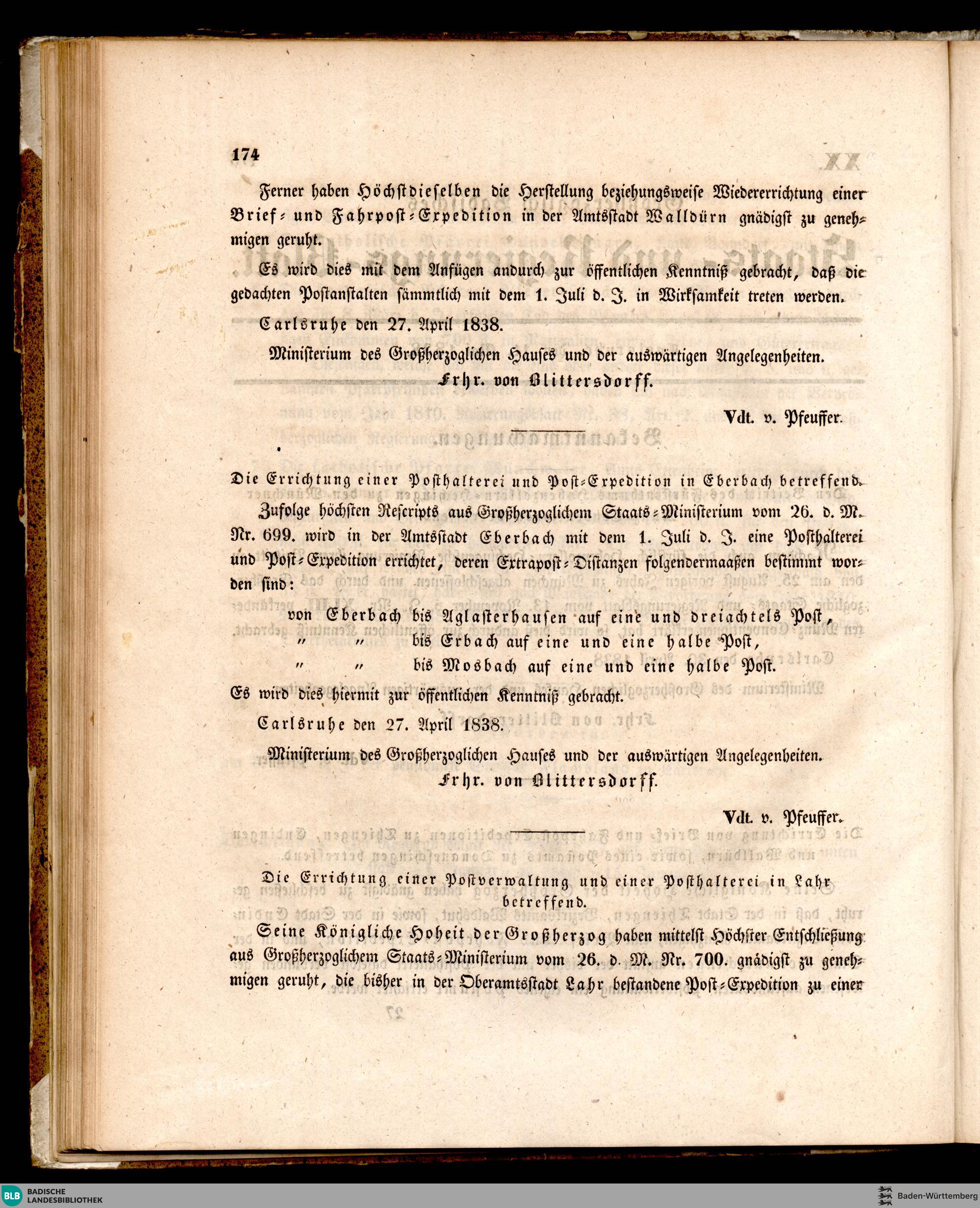 174

Ferner haben Höchstdieselben die Herstellung beziehungsweise Wiedererrichtung einer Brief- und Fahrpost-Expedition in der Amtsstadt Walldürn gnädigst zu genehmigen geruht.

Es wird dies mit dem Anfügen andurch zur öffentlichen Kenntniß gebracht, daß die gedachten Postanstalten sämmtlich mit dem 1. Juli d. J. in Wirksamkeit treten werden.

Carlsruhe den 27. April 1838.

Ministerium des Großherzoglichen Hauses und der auswärtigen Angelegenheiten.

Frhr. von Blittersdorff.

Vdt. v. Pfeuffer.

Die Errichtung einer Posthalterei und Post-Expedition in Eberbach betreffend.

Zufolge höchsten Rescripts aus Großherzoglichem Staats-Ministerium vom 26. d. M. Nr. 699. wird in der Amtsstadt Eberbach mit dem 1. Juli d. J. eine Posthalterei und Post-Expedition errichtet, deren Extrapost-Distanzen folgendermaaßen bestimmt worden sind:

von Eberbach bis Aglasterhausen auf eine und dreiachtels Post,
" " bis Erbach auf eine und eine halbe Post,
" " bis Mosbach auf eine und eine halbe Post.

Es wird dies hiermit zur öffentlichen Kenntniß gebracht.

Carlsruhe den 27. April 1838.

Ministerium des Großherzoglichen Hauses und der auswärtigen Angelegenheiten.

Frhr. von Blittersdorff.

Vdt. v. Pfeuffer.

Die Errichtung einer Postverwaltung und einer Posthalterei in Lahr betreffend.

Seine Königliche Hoheit der Großherzog haben mittelst Höchster Entschließung aus Großherzoglichem Staats-Ministerium vom 26. d. M. Nr. 700. gnädigst zu genehmigen geruht, die bisher in der Oberamtsstadt Lahr bestandene Post-Expedition zu einer

BLB BADISCHE LANDESBIBLIOTHEK
Baden-Württemberg